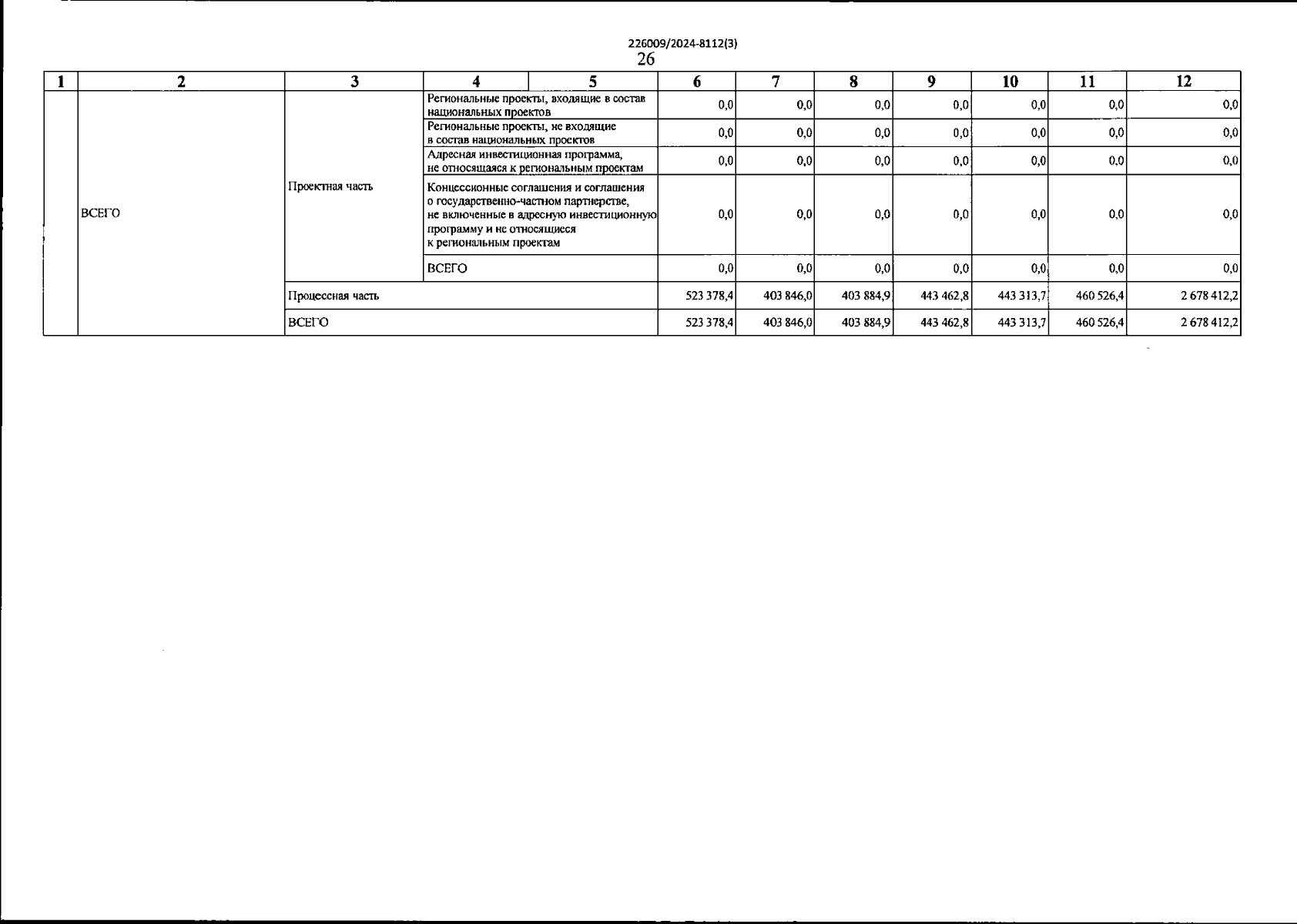 226009/2024-8112(3)
26

| 1 | 2 | 3 | 4 | 5 | 6 | 7 | 8 | 9 | 10 | 11 | 12 |
|---|---|---|---|---|---|---|---|---|---|---|---|
| | ВСЕГО | Проектная часть | Региональные проекты, входящие в состав национальных проектов | | 0,0 | 0,0 | 0,0 | 0,0 | 0,0 | 0,0 | 0,0 |
| | | | Региональные проекты, не входящие в состав национальных проектов | | 0,0 | 0,0 | 0,0 | 0,0 | 0,0 | 0,0 | 0,0 |
| | | | Адресная инвестиционная программа, не относящаяся к региональным проектам | | 0,0 | 0,0 | 0,0 | 0,0 | 0,0 | 0,0 | 0,0 |
| | | | Концессионные соглашения и соглашения о государственно-частном партнерстве, не включенные в адресную инвестиционную программу и не относящиеся к региональным проектам | | 0,0 | 0,0 | 0,0 | 0,0 | 0,0 | 0,0 | 0,0 |
| | | | ВСЕГО | | 0,0 | 0,0 | 0,0 | 0,0 | 0,0 | 0,0 | 0,0 |
| | | Процессная часть | | | 523 378,4 | 403 846,0 | 403 884,9 | 443 462,8 | 443 313,7 | 460 526,4 | 2 678 412,2 |
| | | ВСЕГО | | | 523 378,4 | 403 846,0 | 403 884,9 | 443 462,8 | 443 313,7 | 460 526,4 | 2 678 412,2 |